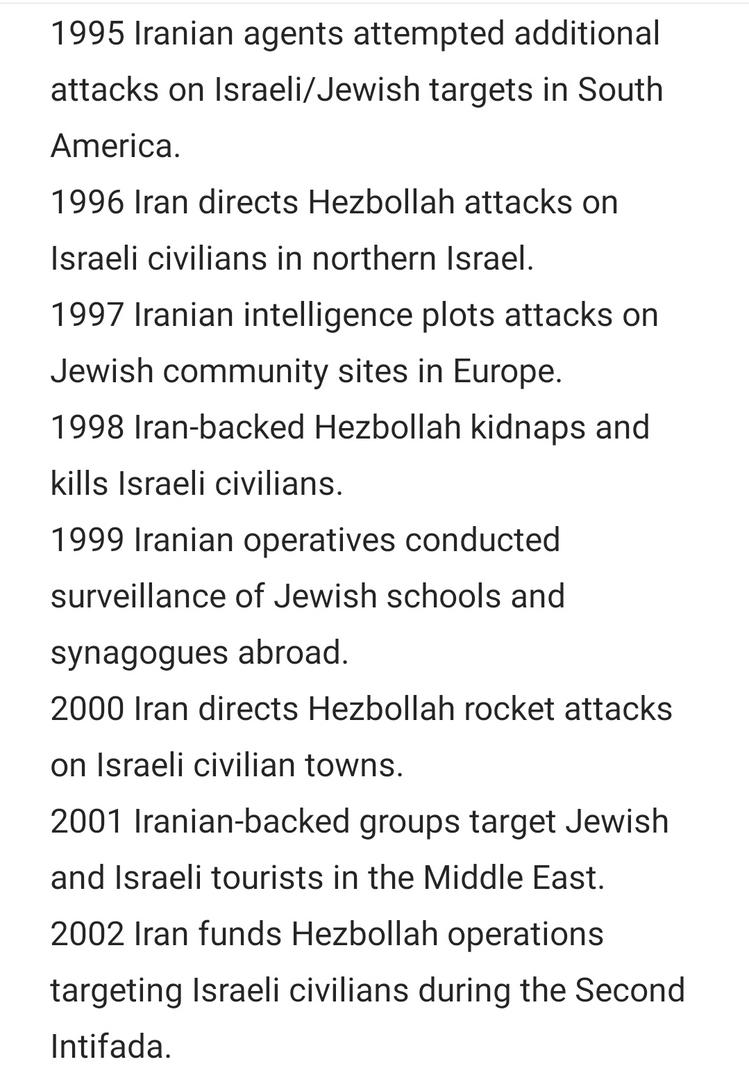 1995 Iranian agents attempted additional attacks on Israeli/Jewish targets in South America.
1996 Iran directs Hezbollah attacks on Israeli civilians in northern Israel.
1997 Iranian intelligence plots attacks on Jewish community sites in Europe.
1998 Iran-backed Hezbollah kidnaps and kills Israeli civilians.
1999 Iranian operatives conducted surveillance of Jewish schools and synagogues abroad.
2000 Iran directs Hezbollah rocket attacks on Israeli civilian towns.
2001 Iranian-backed groups target Jewish and Israeli tourists in the Middle East.
2002 Iran funds Hezbollah operations targeting Israeli civilians during the Second Intifada.